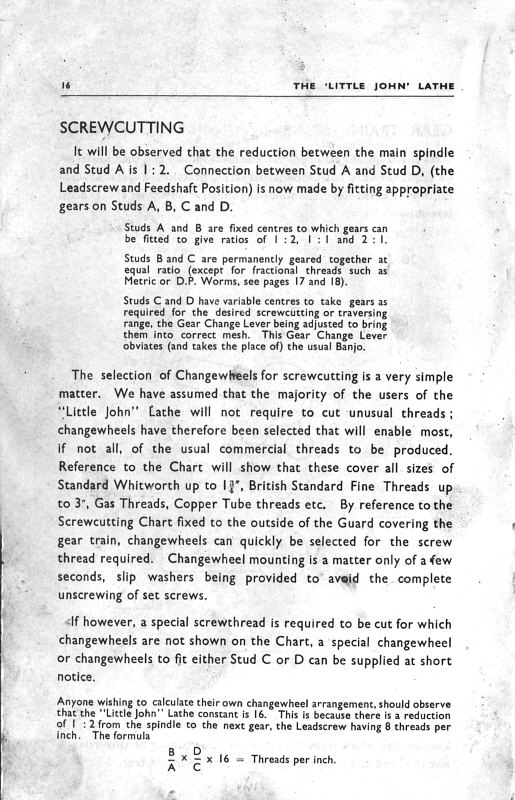 16 THE 'LITTLE JOHN' LATHE

SCREWCUTTING

It will be observed that the reduction between the main spindle and Stud A is 1 : 2. Connection between Stud A and Stud D, (the Leadscrew and Feedshaft Position) is now made by fitting appropriate gears on Studs A, B, C and D.

Studs A and B are fixed centres to which gears can be fitted to give ratios of 1 : 2, 1 : 1 and 2 : 1.

Studs B and C are permanently geared together at equal ratio (except for fractional threads such as Metric or D.P. Worms, see pages 17 and 18).

Studs C and D have variable centres to take gears as required for the desired screwcutting or traversing range, the Gear Change Lever being adjusted to bring them into correct mesh. This Gear Change Lever obviates (and takes the place of) the usual Banjo.

The selection of Changewheels for screwcutting is a very simple matter. We have assumed that the majority of the users of the "Little John" Lathe will not require to cut unusual threads; changewheels have therefore been selected that will enable most, if not all, of the usual commercial threads to be produced. Reference to the Chart will show that these cover all sizes of Standard Whitworth up to $1\frac{3}{4}$", British Standard Fine Threads up to 3", Gas Threads, Copper Tube threads etc. By reference to the Screwcutting Chart fixed to the outside of the Guard covering the gear train, changewheels can quickly be selected for the screw thread required. Changewheel mounting is a matter only of a few seconds, slip washers being provided to avoid the complete unscrewing of set screws.

If however, a special screwthread is required to be cut for which changewheels are not shown on the Chart, a special changewheel or changewheels to fit either Stud C or D can be supplied at short notice.

Anyone wishing to calculate their own changewheel arrangement, should observe that the "Little John" Lathe constant is 16. This is because there is a reduction of 1 : 2 from the spindle to the next gear, the Leadscrew having 8 threads per inch. The formula

$\frac{B}{A} \times \frac{D}{C} \times 16 =$ Threads per inch.